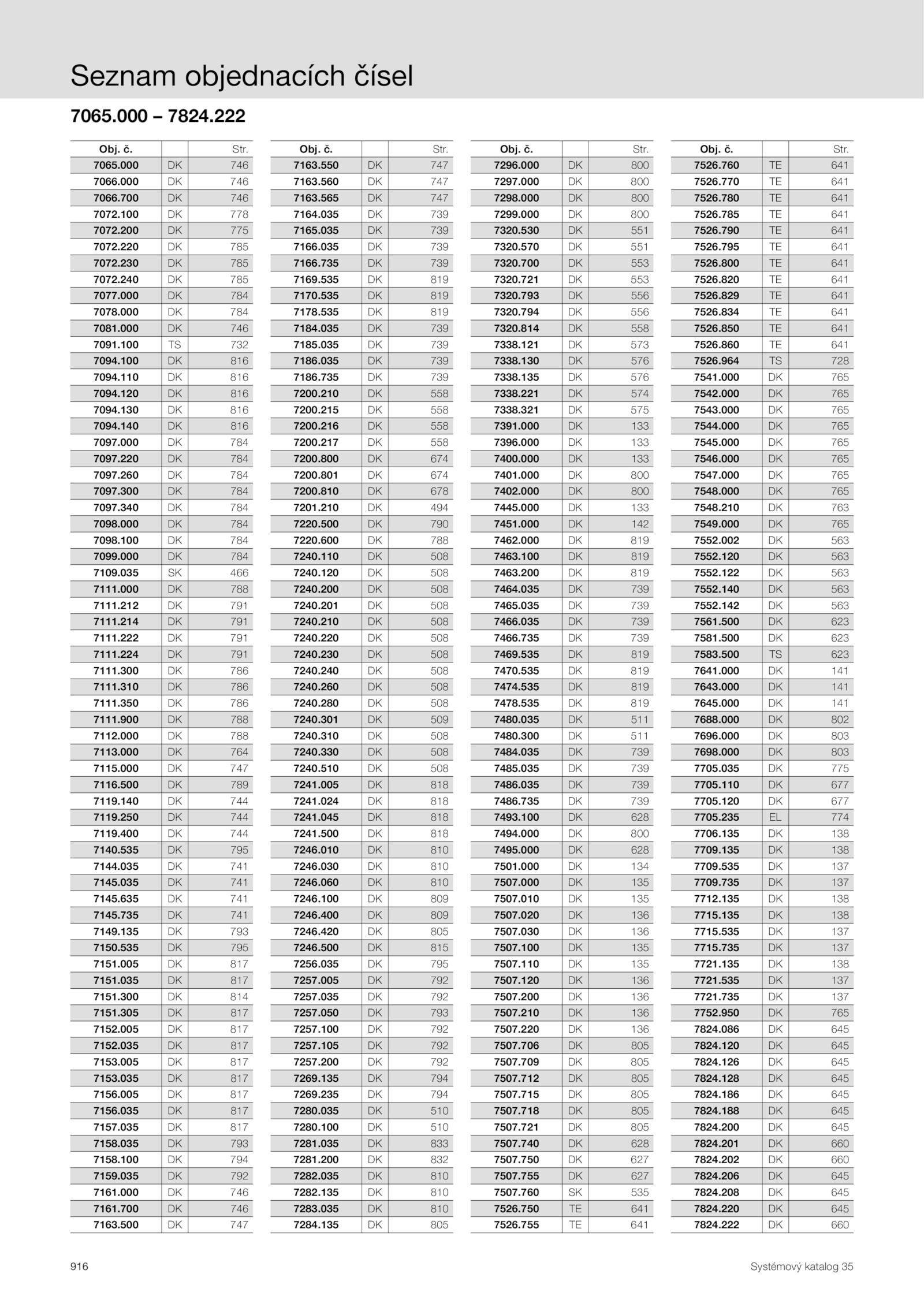 Seznam objednacích čísel

7065.000 – 7824.222

| Obj. č. | | Str. |
|---|---|---|
| 7065.000 | DK | 746 |
| 7066.000 | DK | 746 |
| 7066.700 | DK | 746 |
| 7072.100 | DK | 778 |
| 7072.200 | DK | 775 |
| 7072.220 | DK | 785 |
| 7072.230 | DK | 785 |
| 7072.240 | DK | 785 |
| 7077.000 | DK | 784 |
| 7078.000 | DK | 784 |
| 7081.000 | DK | 746 |
| 7091.100 | TS | 732 |
| 7094.100 | DK | 816 |
| 7094.110 | DK | 816 |
| 7094.120 | DK | 816 |
| 7094.130 | DK | 816 |
| 7094.140 | DK | 816 |
| 7097.000 | DK | 784 |
| 7097.220 | DK | 784 |
| 7097.260 | DK | 784 |
| 7097.300 | DK | 784 |
| 7097.340 | DK | 784 |
| 7098.000 | DK | 784 |
| 7098.100 | DK | 784 |
| 7099.000 | DK | 784 |
| 7109.035 | SK | 466 |
| 7111.000 | DK | 788 |
| 7111.212 | DK | 791 |
| 7111.214 | DK | 791 |
| 7111.222 | DK | 791 |
| 7111.224 | DK | 791 |
| 7111.300 | DK | 786 |
| 7111.310 | DK | 786 |
| 7111.350 | DK | 786 |
| 7111.900 | DK | 788 |
| 7112.000 | DK | 788 |
| 7113.000 | DK | 764 |
| 7115.000 | DK | 747 |
| 7116.500 | DK | 789 |
| 7119.140 | DK | 744 |
| 7119.250 | DK | 744 |
| 7119.400 | DK | 744 |
| 7140.535 | DK | 795 |
| 7144.035 | DK | 741 |
| 7145.035 | DK | 741 |
| 7145.635 | DK | 741 |
| 7145.735 | DK | 741 |
| 7149.135 | DK | 793 |
| 7150.535 | DK | 795 |
| 7151.005 | DK | 817 |
| 7151.035 | DK | 817 |
| 7151.300 | DK | 814 |
| 7151.305 | DK | 817 |
| 7152.005 | DK | 817 |
| 7152.035 | DK | 817 |
| 7153.005 | DK | 817 |
| 7153.035 | DK | 817 |
| 7156.005 | DK | 817 |
| 7156.035 | DK | 817 |
| 7157.035 | DK | 817 |
| 7158.035 | DK | 793 |
| 7158.100 | DK | 794 |
| 7159.035 | DK | 792 |
| 7161.000 | DK | 746 |
| 7161.700 | DK | 746 |
| 7163.500 | DK | 747 |

| Obj. č. | | Str. |
|---|---|---|
| 7163.550 | DK | 747 |
| 7163.560 | DK | 747 |
| 7163.565 | DK | 747 |
| 7164.035 | DK | 739 |
| 7165.035 | DK | 739 |
| 7166.035 | DK | 739 |
| 7166.735 | DK | 739 |
| 7169.535 | DK | 819 |
| 7170.535 | DK | 819 |
| 7178.535 | DK | 819 |
| 7184.035 | DK | 739 |
| 7185.035 | DK | 739 |
| 7186.035 | DK | 739 |
| 7186.735 | DK | 739 |
| 7200.210 | DK | 558 |
| 7200.215 | DK | 558 |
| 7200.216 | DK | 558 |
| 7200.217 | DK | 558 |
| 7200.800 | DK | 674 |
| 7200.801 | DK | 674 |
| 7200.810 | DK | 678 |
| 7201.210 | DK | 494 |
| 7220.500 | DK | 790 |
| 7220.600 | DK | 788 |
| 7240.110 | DK | 508 |
| 7240.120 | DK | 508 |
| 7240.200 | DK | 508 |
| 7240.201 | DK | 508 |
| 7240.210 | DK | 508 |
| 7240.220 | DK | 508 |
| 7240.230 | DK | 508 |
| 7240.240 | DK | 508 |
| 7240.260 | DK | 508 |
| 7240.280 | DK | 508 |
| 7240.301 | DK | 509 |
| 7240.310 | DK | 508 |
| 7240.330 | DK | 508 |
| 7240.510 | DK | 508 |
| 7241.005 | DK | 818 |
| 7241.024 | DK | 818 |
| 7241.045 | DK | 818 |
| 7241.500 | DK | 818 |
| 7246.010 | DK | 810 |
| 7246.030 | DK | 810 |
| 7246.060 | DK | 810 |
| 7246.100 | DK | 809 |
| 7246.400 | DK | 809 |
| 7246.420 | DK | 805 |
| 7246.500 | DK | 815 |
| 7256.035 | DK | 795 |
| 7257.005 | DK | 792 |
| 7257.035 | DK | 792 |
| 7257.050 | DK | 793 |
| 7257.100 | DK | 792 |
| 7257.105 | DK | 792 |
| 7257.200 | DK | 792 |
| 7269.135 | DK | 794 |
| 7269.235 | DK | 794 |
| 7280.035 | DK | 510 |
| 7280.100 | DK | 510 |
| 7281.035 | DK | 833 |
| 7281.200 | DK | 832 |
| 7282.035 | DK | 810 |
| 7282.135 | DK | 810 |
| 7283.035 | DK | 810 |
| 7284.135 | DK | 805 |

| Obj. č. | | Str. |
|---|---|---|
| 7296.000 | DK | 800 |
| 7297.000 | DK | 800 |
| 7298.000 | DK | 800 |
| 7299.000 | DK | 800 |
| 7320.530 | DK | 551 |
| 7320.570 | DK | 551 |
| 7320.700 | DK | 553 |
| 7320.721 | DK | 553 |
| 7320.793 | DK | 556 |
| 7320.794 | DK | 556 |
| 7320.814 | DK | 558 |
| 7338.121 | DK | 573 |
| 7338.130 | DK | 576 |
| 7338.135 | DK | 576 |
| 7338.221 | DK | 574 |
| 7338.321 | DK | 575 |
| 7391.000 | DK | 133 |
| 7396.000 | DK | 133 |
| 7400.000 | DK | 133 |
| 7401.000 | DK | 800 |
| 7402.000 | DK | 800 |
| 7445.000 | DK | 133 |
| 7451.000 | DK | 142 |
| 7462.000 | DK | 819 |
| 7463.100 | DK | 819 |
| 7463.200 | DK | 819 |
| 7464.035 | DK | 739 |
| 7465.035 | DK | 739 |
| 7466.035 | DK | 739 |
| 7466.735 | DK | 739 |
| 7469.535 | DK | 819 |
| 7470.535 | DK | 819 |
| 7474.535 | DK | 819 |
| 7478.535 | DK | 819 |
| 7480.035 | DK | 511 |
| 7480.300 | DK | 511 |
| 7484.035 | DK | 739 |
| 7485.035 | DK | 739 |
| 7486.035 | DK | 739 |
| 7486.735 | DK | 739 |
| 7493.100 | DK | 628 |
| 7494.000 | DK | 800 |
| 7495.000 | DK | 628 |
| 7501.000 | DK | 134 |
| 7507.000 | DK | 135 |
| 7507.010 | DK | 135 |
| 7507.020 | DK | 136 |
| 7507.030 | DK | 136 |
| 7507.100 | DK | 135 |
| 7507.110 | DK | 135 |
| 7507.120 | DK | 136 |
| 7507.200 | DK | 136 |
| 7507.210 | DK | 136 |
| 7507.220 | DK | 136 |
| 7507.706 | DK | 805 |
| 7507.709 | DK | 805 |
| 7507.712 | DK | 805 |
| 7507.715 | DK | 805 |
| 7507.718 | DK | 805 |
| 7507.721 | DK | 805 |
| 7507.740 | DK | 628 |
| 7507.750 | DK | 627 |
| 7507.755 | DK | 627 |
| 7507.760 | SK | 535 |
| 7526.750 | TE | 641 |
| 7526.755 | TE | 641 |

| Obj. č. | | Str. |
|---|---|---|
| 7526.760 | TE | 641 |
| 7526.770 | TE | 641 |
| 7526.780 | TE | 641 |
| 7526.785 | TE | 641 |
| 7526.790 | TE | 641 |
| 7526.795 | TE | 641 |
| 7526.800 | TE | 641 |
| 7526.820 | TE | 641 |
| 7526.829 | TE | 641 |
| 7526.834 | TE | 641 |
| 7526.850 | TE | 641 |
| 7526.860 | TE | 641 |
| 7526.964 | TS | 728 |
| 7541.000 | DK | 765 |
| 7542.000 | DK | 765 |
| 7543.000 | DK | 765 |
| 7544.000 | DK | 765 |
| 7545.000 | DK | 765 |
| 7546.000 | DK | 765 |
| 7547.000 | DK | 765 |
| 7548.000 | DK | 765 |
| 7548.210 | DK | 763 |
| 7549.000 | DK | 765 |
| 7552.002 | DK | 563 |
| 7552.120 | DK | 563 |
| 7552.122 | DK | 563 |
| 7552.140 | DK | 563 |
| 7552.142 | DK | 563 |
| 7561.500 | DK | 623 |
| 7581.500 | DK | 623 |
| 7583.500 | TS | 623 |
| 7641.000 | DK | 141 |
| 7643.000 | DK | 141 |
| 7645.000 | DK | 141 |
| 7688.000 | DK | 802 |
| 7696.000 | DK | 803 |
| 7698.000 | DK | 803 |
| 7705.035 | DK | 775 |
| 7705.110 | DK | 677 |
| 7705.120 | DK | 677 |
| 7705.235 | EL | 774 |
| 7706.135 | DK | 138 |
| 7709.135 | DK | 138 |
| 7709.535 | DK | 137 |
| 7709.735 | DK | 137 |
| 7712.135 | DK | 138 |
| 7715.135 | DK | 138 |
| 7715.535 | DK | 137 |
| 7715.735 | DK | 137 |
| 7721.135 | DK | 138 |
| 7721.535 | DK | 137 |
| 7721.735 | DK | 137 |
| 7752.950 | DK | 765 |
| 7824.086 | DK | 645 |
| 7824.120 | DK | 645 |
| 7824.126 | DK | 645 |
| 7824.128 | DK | 645 |
| 7824.186 | DK | 645 |
| 7824.188 | DK | 645 |
| 7824.200 | DK | 645 |
| 7824.201 | DK | 660 |
| 7824.202 | DK | 660 |
| 7824.206 | DK | 645 |
| 7824.208 | DK | 645 |
| 7824.220 | DK | 645 |
| 7824.222 | DK | 660 |

916

Systémový katalog 35